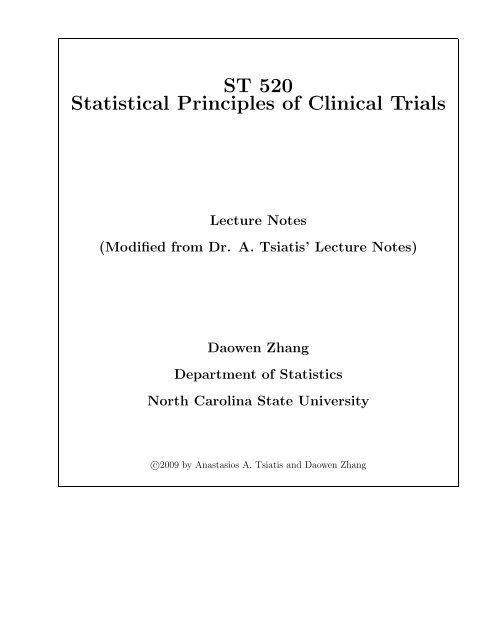 ST 520
Statistical Principles of Clinical Trials

Lecture Notes

(Modified from Dr. A. Tsiatis' Lecture Notes)

Daowen Zhang

Department of Statistics

North Carolina State University

©2009 by Anastasios A. Tsiatis and Daowen Zhang